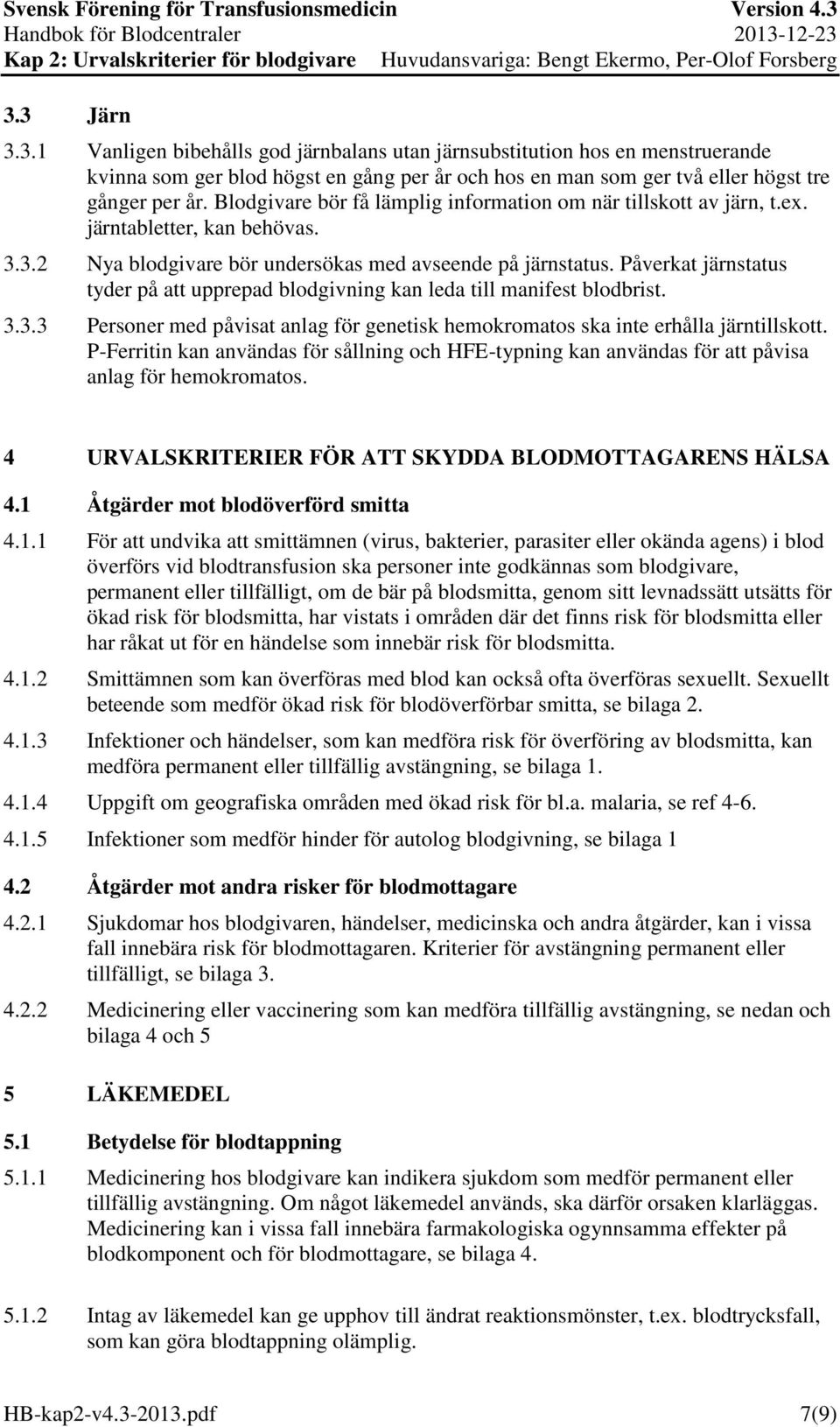 Svensk Förening för Transfusionsmedicin Version 4.3
Handbok för Blodcentraler 2013-12-23
Kap 2: Urvalskriterier för blodgivare Huvudansvariga: Bengt Ekermo, Per-Olof Forsberg

3.3 Järn

3.3.1 Vanligen bibehålls god järnbalans utan järnsubstitution hos en menstruerande kvinna som ger blod högst en gång per år och hos en man som ger två eller högst tre gånger per år. Blodgivare bör få lämplig information om när tillskott av järn, t.ex. järntabletter, kan behövas.

3.3.2 Nya blodgivare bör undersökas med avseende på järnstatus. Påverkat järnstatus tyder på att upprepad blodgivning kan leda till manifest blodbrist.

3.3.3 Personer med påvisat anlag för genetisk hemokromatos ska inte erhålla järntillskott. P-Ferritin kan användas för sållning och HFE-typning kan användas för att påvisa anlag för hemokromatos.

4 URVALSKRITERIER FÖR ATT SKYDDA BLODMOTTAGARENS HÄLSA

4.1 Åtgärder mot blodöverförd smitta

4.1.1 För att undvika att smittämnen (virus, bakterier, parasiter eller okända agens) i blod överförs vid blodtransfusion ska personer inte godkännas som blodgivare, permanent eller tillfälligt, om de bär på blodsmitta, genom sitt levnadssätt utsätts för ökad risk för blodsmitta, har vistats i områden där det finns risk för blodsmitta eller har råkat ut för en händelse som innebär risk för blodsmitta.

4.1.2 Smittämnen som kan överföras med blod kan också ofta överföras sexuellt. Sexuellt beteende som medför ökad risk för blodöverförbar smitta, se bilaga 2.

4.1.3 Infektioner och händelser, som kan medföra risk för överföring av blodsmitta, kan medföra permanent eller tillfällig avstängning, se bilaga 1.

4.1.4 Uppgift om geografiska områden med ökad risk för bl.a. malaria, se ref 4-6.

4.1.5 Infektioner som medför hinder för autolog blodgivning, se bilaga 1

4.2 Åtgärder mot andra risker för blodmottagare

4.2.1 Sjukdomar hos blodgivaren, händelser, medicinska och andra åtgärder, kan i vissa fall innebära risk för blodmottagaren. Kriterier för avstängning permanent eller tillfälligt, se bilaga 3.

4.2.2 Medicinering eller vaccinering som kan medföra tillfällig avstängning, se nedan och bilaga 4 och 5

5 LÄKEMEDEL

5.1 Betydelse för blodtappning

5.1.1 Medicinering hos blodgivare kan indikera sjukdom som medför permanent eller tillfällig avstängning. Om något läkemedel används, ska därför orsaken klarläggas. Medicinering kan i vissa fall innebära farmakologiska ogynnsamma effekter på blodkomponent och för blodmottagare, se bilaga 4.

5.1.2 Intag av läkemedel kan ge upphov till ändrat reaktionsmönster, t.ex. blodtrycksfall, som kan göra blodtappning olämplig.

HB-kap2-v4.3-2013.pdf 7(9)